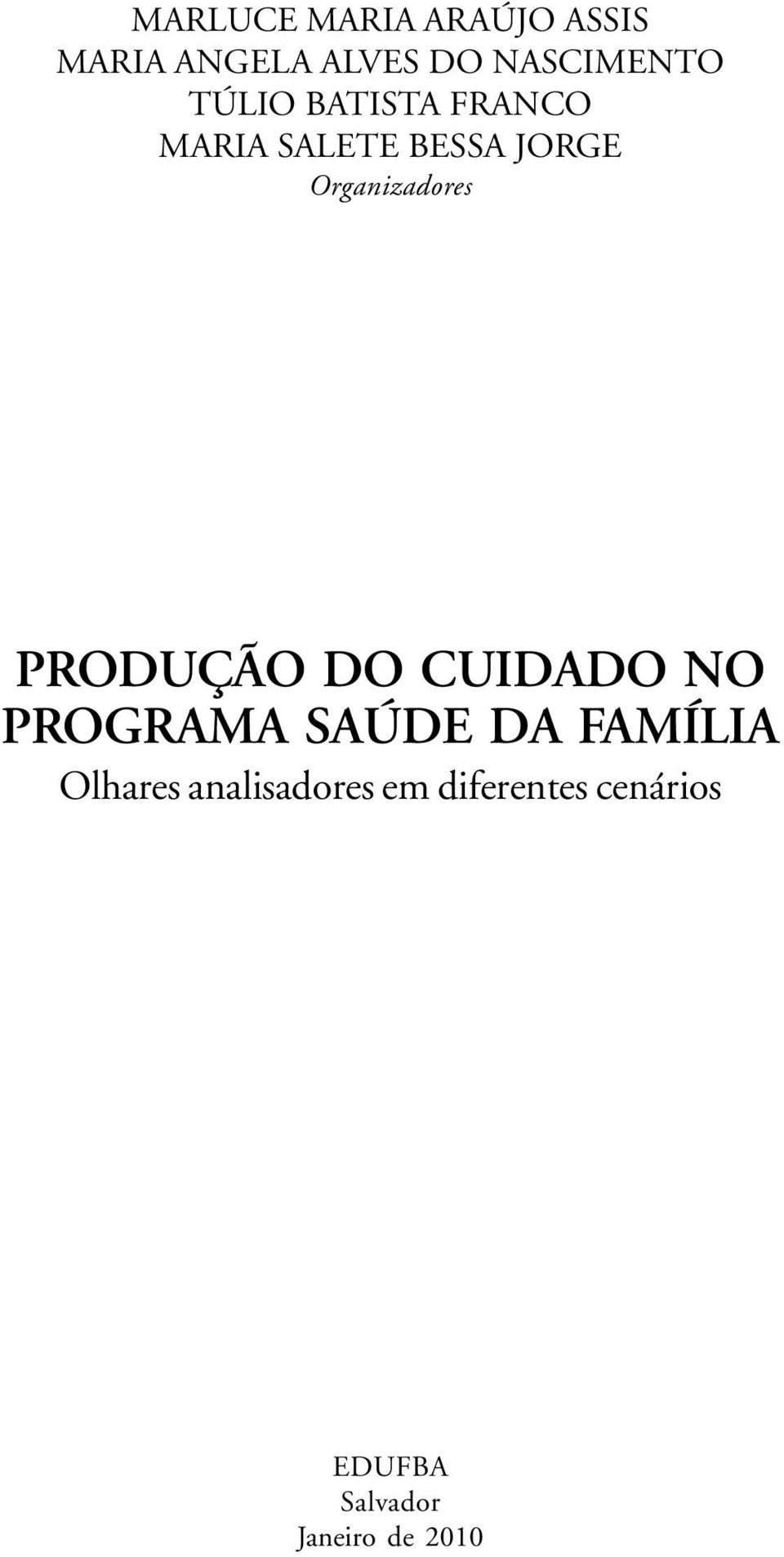 MARLUCE MARIA ARAÚJO ASSIS
MARIA ANGELA ALVES DO NASCIMENTO
TÚLIO BATISTA FRANCO
MARIA SALETE BESSA JORGE
Organizadores

PRODUÇÃO DO CUIDADO NO PROGRAMA SAÚDE DA FAMÍLIA
Olhares analisadores em diferentes cenários

EDUFBA
Salvador
Janeiro de 2010